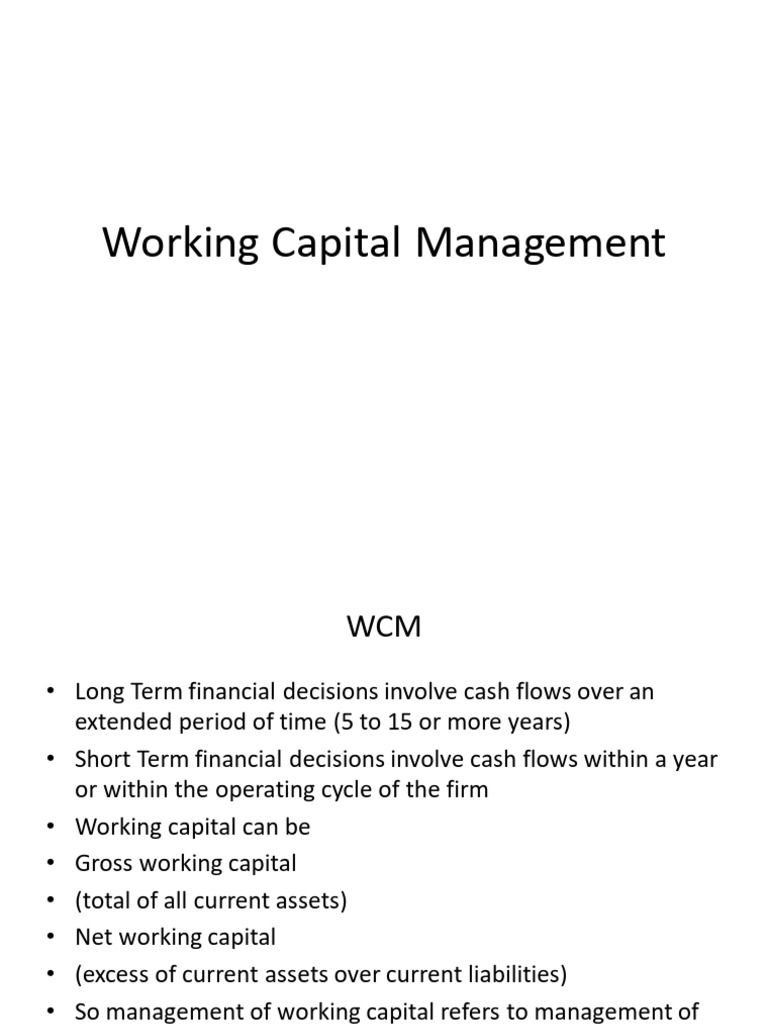 Working Capital Management

WCM

• Long Term financial decisions involve cash flows over an extended period of time (5 to 15 or more years)
• Short Term financial decisions involve cash flows within a year or within the operating cycle of the firm
• Working capital can be
• Gross working capital
• (total of all current assets)
• Net working capital
• (excess of current assets over current liabilities)
• So management of working capital refers to management of